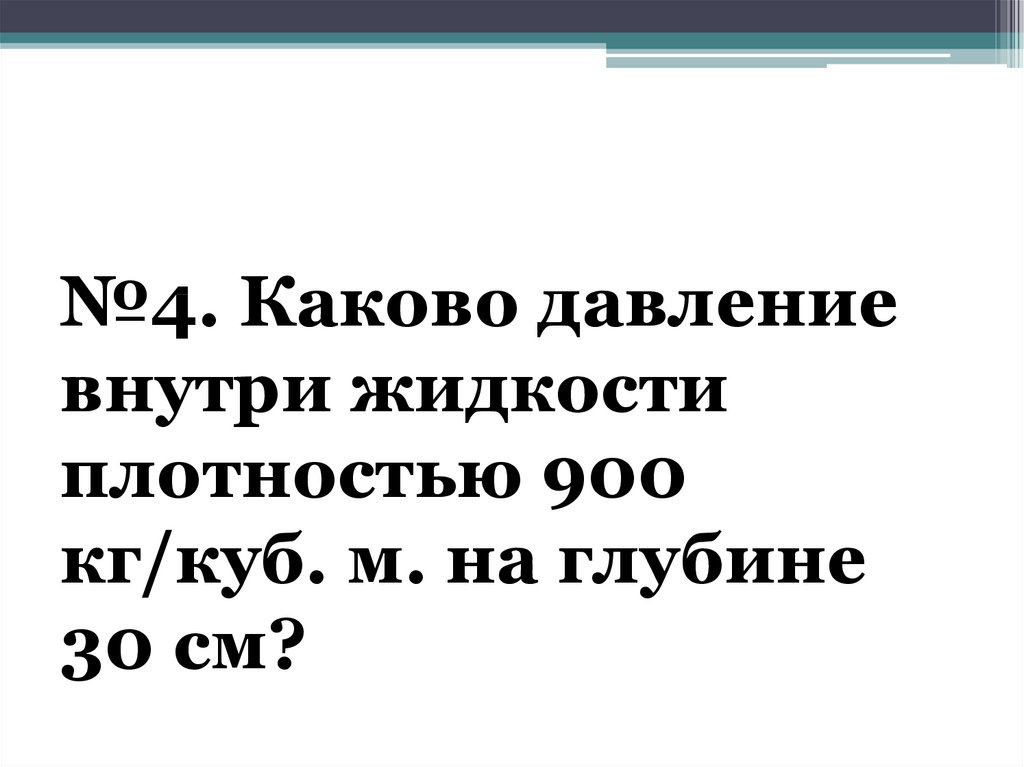 №4. Каково давление внутри жидкости плотностью 900 кг/куб. м. на глубине 30 см?